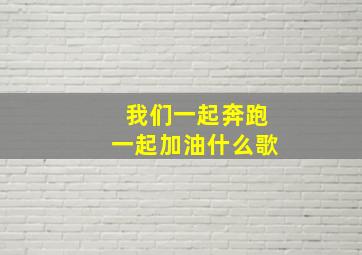 我们一起奔跑
一起加油什么歌